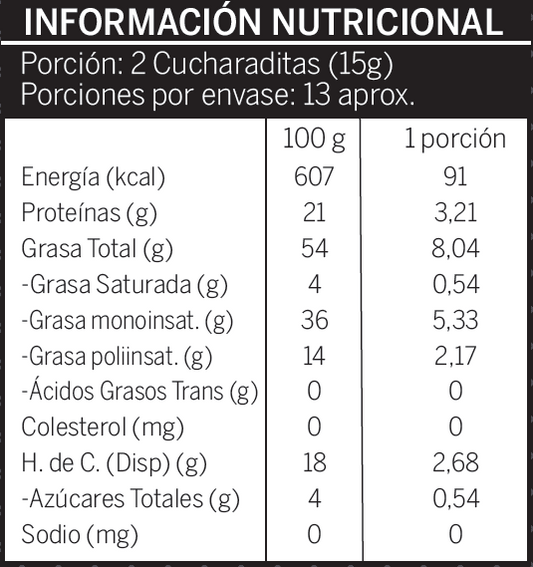 INFORMACIÓN NUTRICIONAL

Porción: 2 Cucharaditas (15g)
Porciones por envase: 13 aprox.

| | 100 g | 1 porción |
|---|---|---|
| Energía (kcal) | 607 | 91 |
| Proteínas (g) | 21 | 3,21 |
| Grasa Total (g) | 54 | 8,04 |
| -Grasa Saturada (g) | 4 | 0,54 |
| -Grasa monoinsat. (g) | 36 | 5,33 |
| -Grasa poliinsat. (g) | 14 | 2,17 |
| -Ácidos Grasos Trans (g) | 0 | 0 |
| Colesterol (mg) | 0 | 0 |
| H. de C. (Disp) (g) | 18 | 2,68 |
| -Azúcares Totales (g) | 4 | 0,54 |
| Sodio (mg) | 0 | 0 |